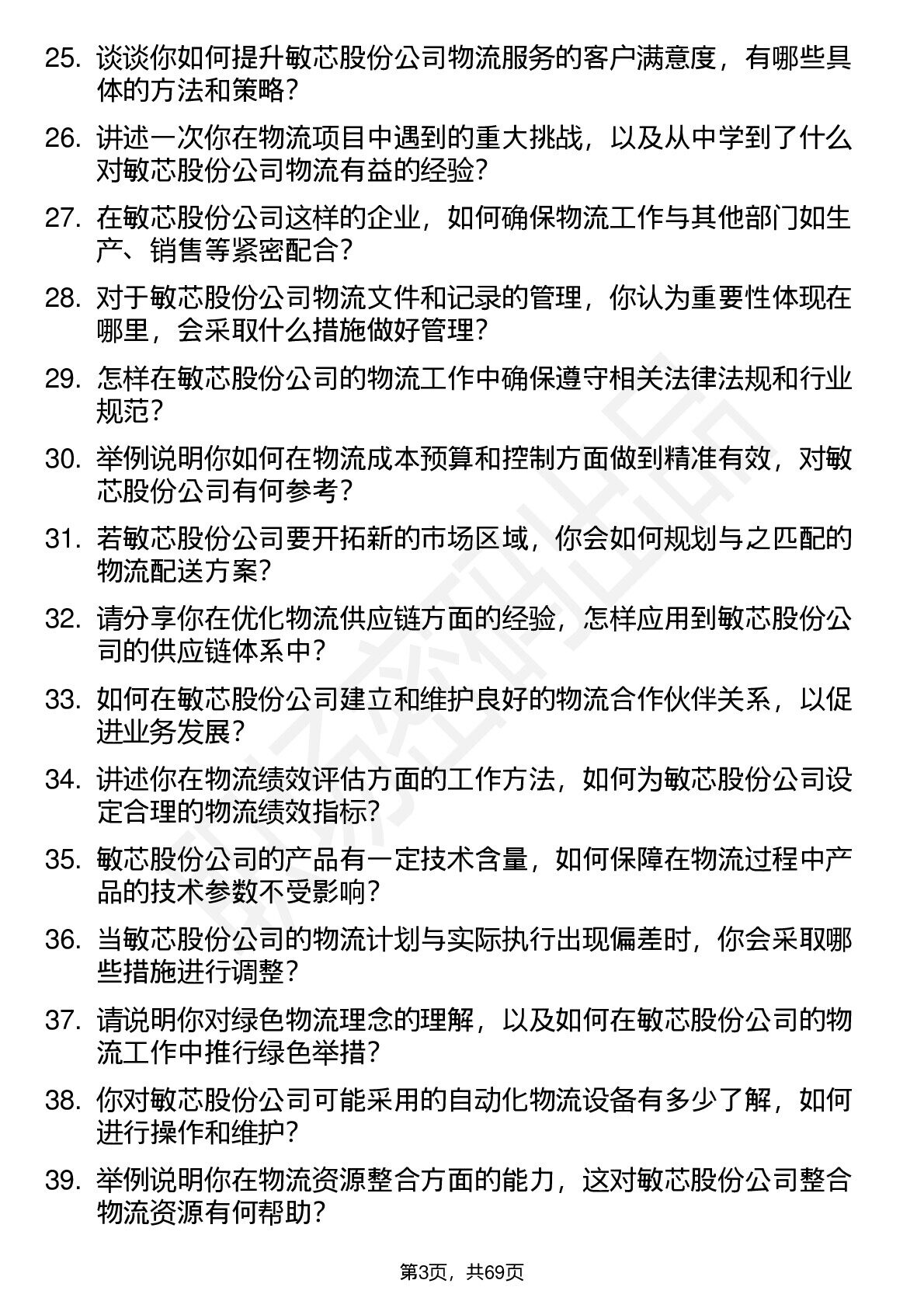 25. 谈谈你如何提升敏芯股份公司物流服务的客户满意度，有哪些具体的方法和策略？

26. 讲述一次你在物流项目中遇到的重大挑战，以及从中学到了什么对敏芯股份公司物流有益的经验？

27. 在敏芯股份公司这样的企业，如何确保物流工作与其他部门如生产、销售等紧密配合？

28. 对于敏芯股份公司物流文件和记录的管理，你认为重要性体现在哪里，会采取什么措施做好管理？

29. 怎样在敏芯股份公司的物流工作中确保遵守相关法律法规和行业规范？

30. 举例说明你如何在物流成本预算和控制方面做到精准有效，对敏芯股份公司有何参考？

31. 若敏芯股份公司要开拓新的市场区域，你会如何规划与之匹配的物流配送方案？

32. 请分享你在优化物流供应链方面的经验，怎样应用到敏芯股份公司的供应链体系中？

33. 如何在敏芯股份公司建立和维护良好的物流合作伙伴关系，以促进业务发展？

34. 讲述你在物流绩效评估方面的工作方法，如何为敏芯股份公司设定合理的物流绩效指标？

35. 敏芯股份公司的产品有一定技术含量，如何保障在物流过程中产品的技术参数不受影响？

36. 当敏芯股份公司的物流计划与实际执行出现偏差时，你会采取哪些措施进行调整？

37. 请说明你对绿色物流理念的理解，以及如何在敏芯股份公司的物流工作中推行绿色举措？

38. 你对敏芯股份公司可能采用的自动化物流设备有多少了解，如何进行操作和维护？

39. 举例说明你在物流资源整合方面的能力，这对敏芯股份公司整合物流资源有何帮助？

第3页，共69页